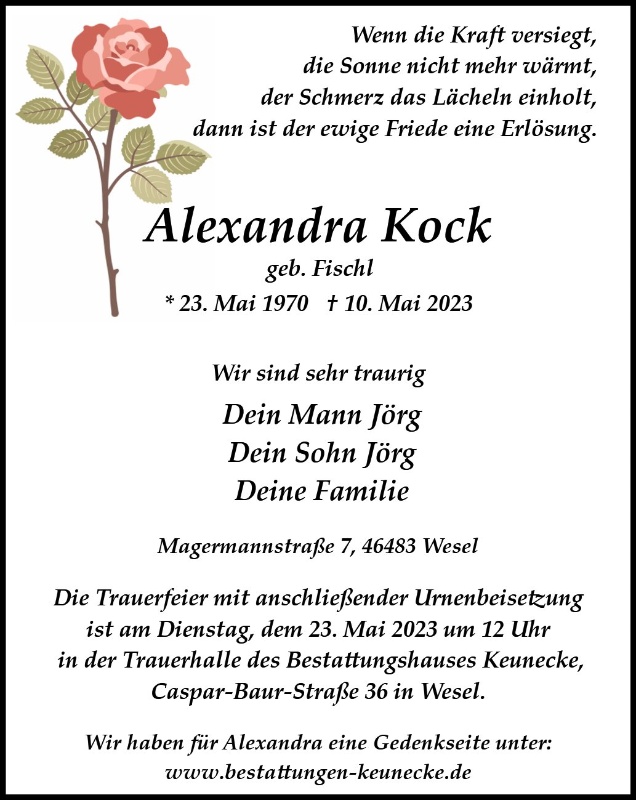 Wenn die Kraft versiegt,
die Sonne nicht mehr wärmt,
der Schmerz das Lächeln einholt,
dann ist der ewige Friede eine Erlösung.

Alexandra Kock
geb. Fischl
* 23. Mai 1970 † 10. Mai 2023

Wir sind sehr traurig

Dein Mann Jörg
Dein Sohn Jörg
Deine Familie

Magermannstraße 7, 46483 Wesel

Die Trauerfeier mit anschließender Urnenbeisetzung ist am Dienstag, dem 23. Mai 2023 um 12 Uhr in der Trauerhalle des Bestattungshauses Keunecke, Caspar-Baur-Straße 36 in Wesel.

Wir haben für Alexandra eine Gedenkseite unter:
www.bestattungen-keunecke.de